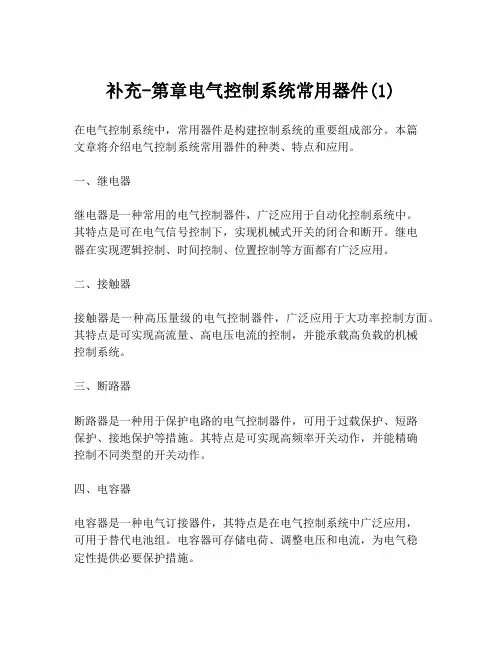 补充-第章电气控制系统常用器件(1)

在电气控制系统中，常用器件是构建控制系统的重要组成部分。本篇文章将介绍电气控制系统常用器件的种类、特点和应用。

一、继电器

继电器是一种常用的电气控制器件，广泛应用于自动化控制系统中。其特点是可在电气信号控制下，实现机械式开关的闭合和断开。继电器在实现逻辑控制、时间控制、位置控制等方面都有广泛应用。

二、接触器

接触器是一种高压量级的电气控制器件，广泛应用于大功率控制方面。其特点是可实现高流量、高电压电流的控制，并能承载高负载的机械控制系统。

三、断路器

断路器是一种用于保护电路的电气控制器件，可用于过载保护、短路保护、接地保护等措施。其特点是可实现高频率开关动作，并能精确控制不同类型的开关动作。

四、电容器

电容器是一种电气订接器件，其特点是在电气控制系统中广泛应用，可用于替代电池组。电容器可存储电荷、调整电压和电流，为电气稳定性提供必要保护措施。